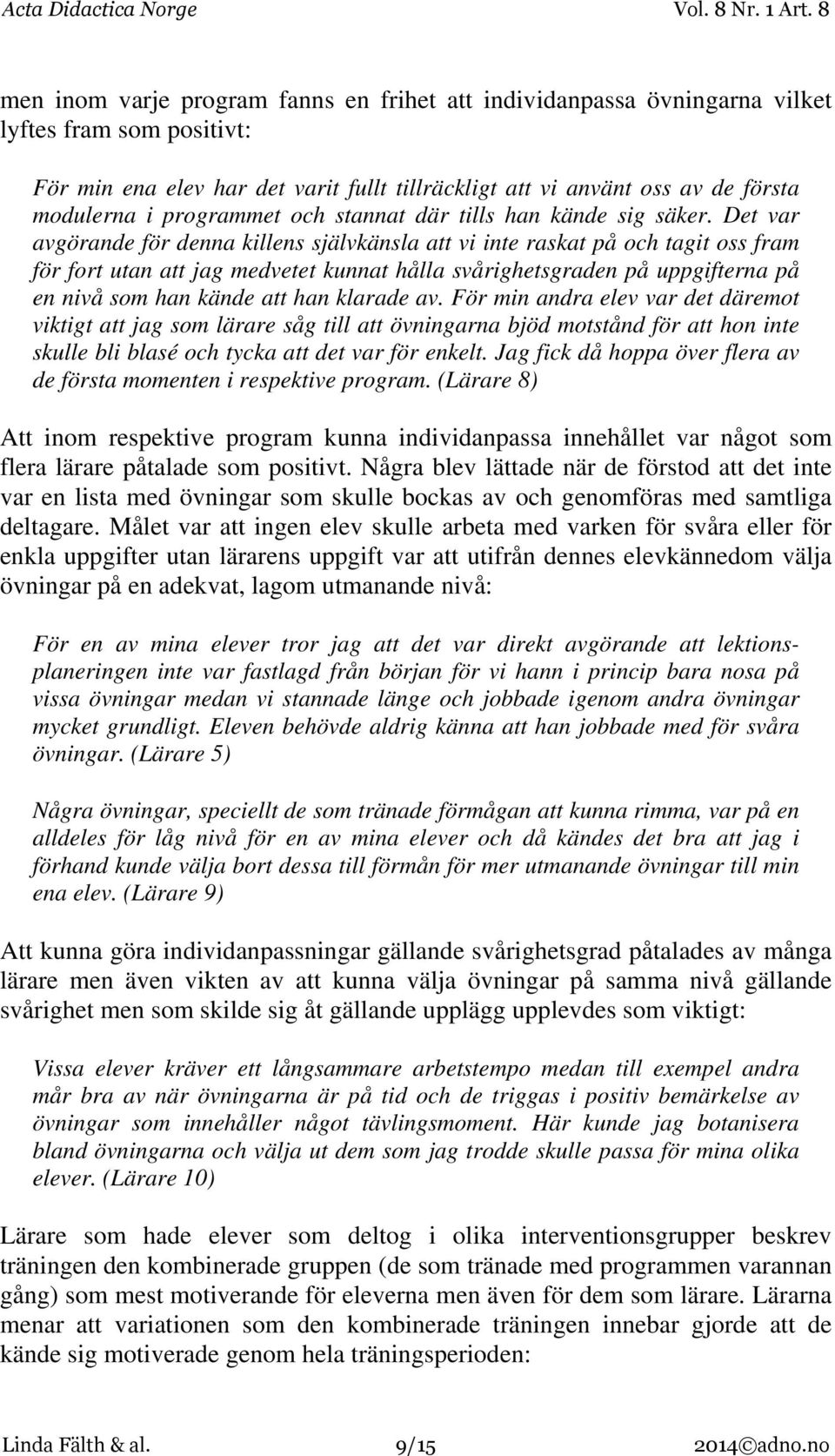 Acta Didactica Norge Vol. 8 Nr. 1 Art. 8

men inom varje program fanns en frihet att individanpassa övningarna vilket lyftes fram som positivt:

För min ena elev har det varit fullt tillräckligt att vi använt oss av de första modulerna i programmet och stannat där tills han kände sig säker. Det var avgörande för denna killens självkänsla att vi inte raskat på och tagit oss fram för fort utan att jag medvetet kunnat hålla svårighetsgraden på uppgifterna på en nivå som han kände att han klarade av. För min andra elev var det däremot viktigt att jag som lärare såg till att övningarna bjöd motstånd för att hon inte skulle bli blasé och tycka att det var för enkelt. Jag fick då hoppa över flera av de första momenten i respektive program. (Lärare 8)

Att inom respektive program kunna individanpassa innehållet var något som flera lärare påtalade som positivt. Några blev lättade när de förstod att det inte var en lista med övningar som skulle bockas av och genomföras med samtliga deltagare. Målet var att ingen elev skulle arbeta med varken för svåra eller för enkla uppgifter utan lärarens uppgift var att utifrån dennes elevkännedom välja övningar på en adekvat, lagom utmanande nivå:

För en av mina elever tror jag att det var direkt avgörande att lektionsplaneringen inte var fastlagd från början för vi hann i princip bara nosa på vissa övningar medan vi stannade länge och jobbade igenom andra övningar mycket grundligt. Eleven behövde aldrig känna att han jobbade med för svåra övningar. (Lärare 5)

Några övningar, speciellt de som tränade förmågan att kunna rimma, var på en alldeles för låg nivå för en av mina elever och då kändes det bra att jag i förhand kunde välja bort dessa till förmån för mer utmanande övningar till min ena elev. (Lärare 9)

Att kunna göra individanpassningar gällande svårighetsgrad påtalades av många lärare men även vikten av att kunna välja övningar på samma nivå gällande svårighet men som skilde sig åt gällande upplägg upplevdes som viktigt:

Vissa elever kräver ett långsammare arbetstempo medan till exempel andra mår bra av när övningarna är på tid och de triggas i positiv bemärkelse av övningar som innehåller något tävlingsmoment. Här kunde jag botanisera bland övningarna och välja ut dem som jag trodde skulle passa för mina olika elever. (Lärare 10)

Lärare som hade elever som deltog i olika interventionsgrupper beskrev träningen den kombinerade gruppen (de som tränade med programmen varannan gång) som mest motiverande för eleverna men även för dem som lärare. Lärarna menar att variationen som den kombinerade träningen innebar gjorde att de kände sig motiverade genom hela träningsperioden:

Linda Fälth & al. 9/15 2014©adno.no